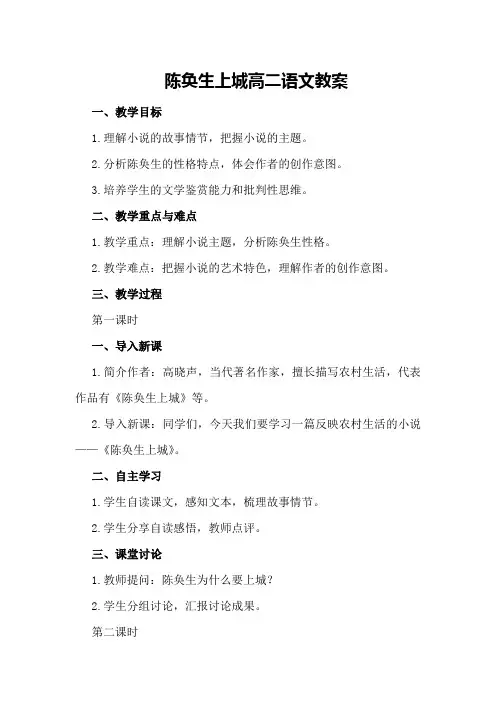 陈奂生上城高二语文教案

一、教学目标

1.理解小说的故事情节，把握小说的主题。

2.分析陈奂生的性格特点，体会作者的创作意图。

3.培养学生的文学鉴赏能力和批判性思维。

二、教学重点与难点

1.教学重点：理解小说主题，分析陈奂生性格。

2.教学难点：把握小说的艺术特色，理解作者的创作意图。

三、教学过程

第一课时

一、导入新课

1.简介作者：高晓声，当代著名作家，擅长描写农村生活，代表作品有《陈奂生上城》等。

2.导入新课：同学们，今天我们要学习一篇反映农村生活的小说——《陈奂生上城》。

二、自主学习

1.学生自读课文，感知文本，梳理故事情节。

2.学生分享自读感悟，教师点评。

三、课堂讨论

1.教师提问：陈奂生为什么要上城？

2.学生分组讨论，汇报讨论成果。

第二课时